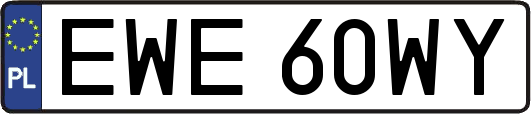 PL
EWE 60WY